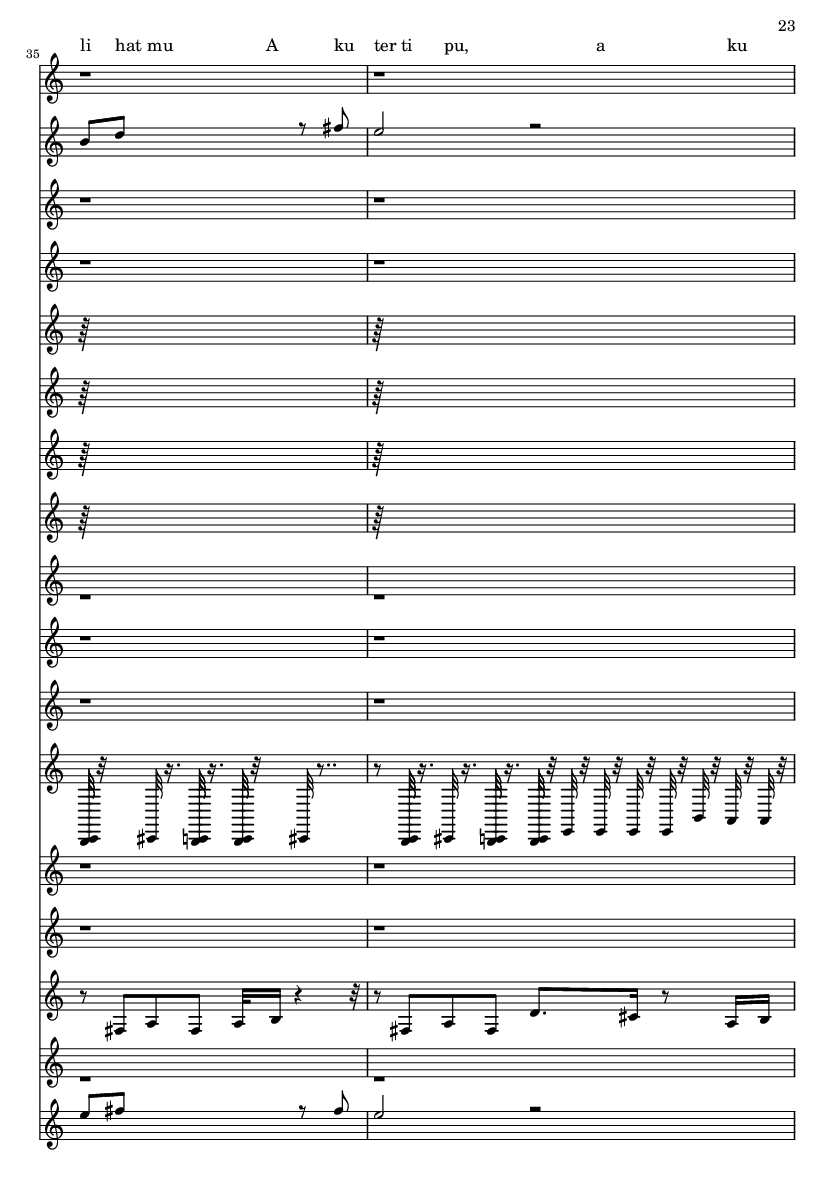 23

35

li hat mu A ku ter ti pu, a ku